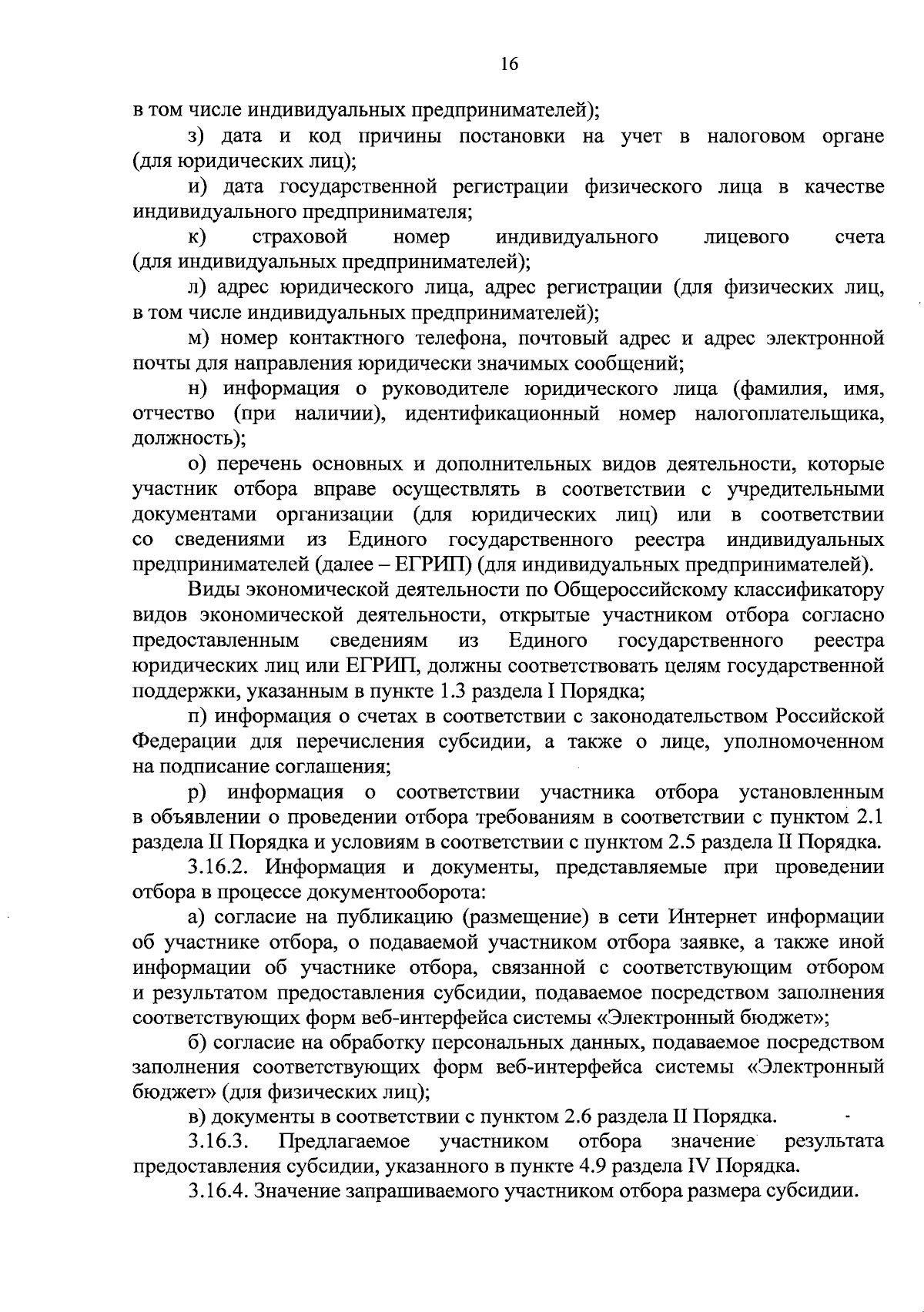 16

в том числе индивидуальных предпринимателей);

з) дата и код причины постановки на учет в налоговом органе (для юридических лиц);

и) дата государственной регистрации физического лица в качестве индивидуального предпринимателя;

к) страховой номер индивидуального лицевого счета (для индивидуальных предпринимателей);

л) адрес юридического лица, адрес регистрации (для физических лиц, в том числе индивидуальных предпринимателей);

м) номер контактного телефона, почтовый адрес и адрес электронной почты для направления юридически значимых сообщений;

н) информация о руководителе юридического лица (фамилия, имя, отчество (при наличии), идентификационный номер налогоплательщика, должность);

о) перечень основных и дополнительных видов деятельности, которые участник отбора вправе осуществлять в соответствии с учредительными документами организации (для юридических лиц) или в соответствии со сведениями из Единого государственного реестра индивидуальных предпринимателей (далее – ЕГРИП) (для индивидуальных предпринимателей).

Виды экономической деятельности по Общероссийскому классификатору видов экономической деятельности, открытые участником отбора согласно предоставленным сведениям из Единого государственного реестра юридических лиц или ЕГРИП, должны соответствовать целям государственной поддержки, указанным в пункте 1.3 раздела I Порядка;

п) информация о счетах в соответствии с законодательством Российской Федерации для перечисления субсидии, а также о лице, уполномоченном на подписание соглашения;

р) информация о соответствии участника отбора установленным в объявлении о проведении отбора требованиям в соответствии с пунктом 2.1 раздела II Порядка и условиям в соответствии с пунктом 2.5 раздела II Порядка.

3.16.2. Информация и документы, представляемые при проведении отбора в процессе документооборота:

а) согласие на публикацию (размещение) в сети Интернет информации об участнике отбора, о подаваемой участником отбора заявке, а также иной информации об участнике отбора, связанной с соответствующим отбором и результатом предоставления субсидии, подаваемое посредством заполнения соответствующих форм веб-интерфейса системы «Электронный бюджет»;

б) согласие на обработку персональных данных, подаваемое посредством заполнения соответствующих форм веб-интерфейса системы «Электронный бюджет» (для физических лиц);

в) документы в соответствии с пунктом 2.6 раздела II Порядка.

3.16.3. Предлагаемое участником отбора значение результата предоставления субсидии, указанного в пункте 4.9 раздела IV Порядка.

3.16.4. Значение запрашиваемого участником отбора размера субсидии.